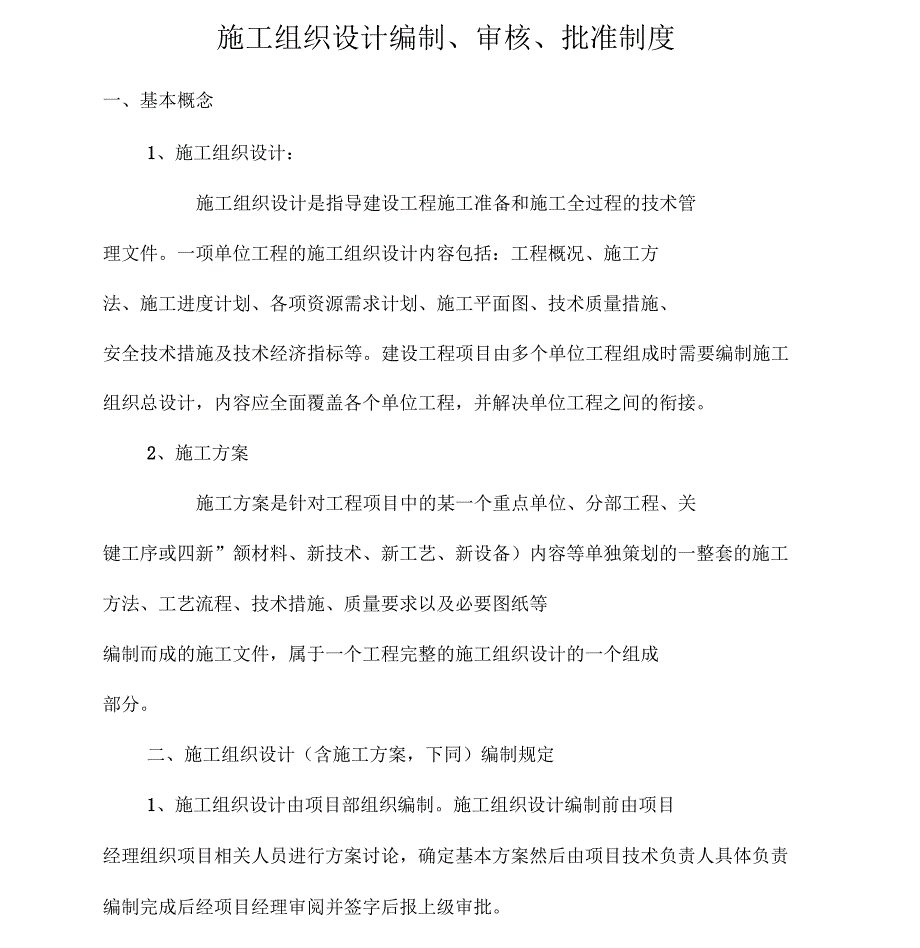 施工组织设计编制、审核、批准制度

一、基本概念

1、施工组织设计：

施工组织设计是指导建设工程施工准备和施工全过程的技术管理文件。一项单位工程的施工组织设计内容包括：工程概况、施工方法、施工进度计划、各项资源需求计划、施工平面图、技术质量措施、安全技术措施及技术经济指标等。建设工程项目由多个单位工程组成时需要编制施工组织总设计，内容应全面覆盖各个单位工程，并解决单位工程之间的衔接。

2、施工方案

施工方案是针对工程项目中的某一个重点单位、分部工程、关键工序或四新”额材料、新技术、新工艺、新设备）内容等单独策划的一整套的施工方法、工艺流程、技术措施、质量要求以及必要图纸等编制而成的施工文件，属于一个工程完整的施工组织设计的一个组成部分。

二、施工组织设计（含施工方案，下同）编制规定

1、施工组织设计由项目部组织编制。施工组织设计编制前由项目经理组织项目相关人员进行方案讨论，确定基本方案然后由项目技术负责人具体负责编制完成后经项目经理审阅并签字后报上级审批。